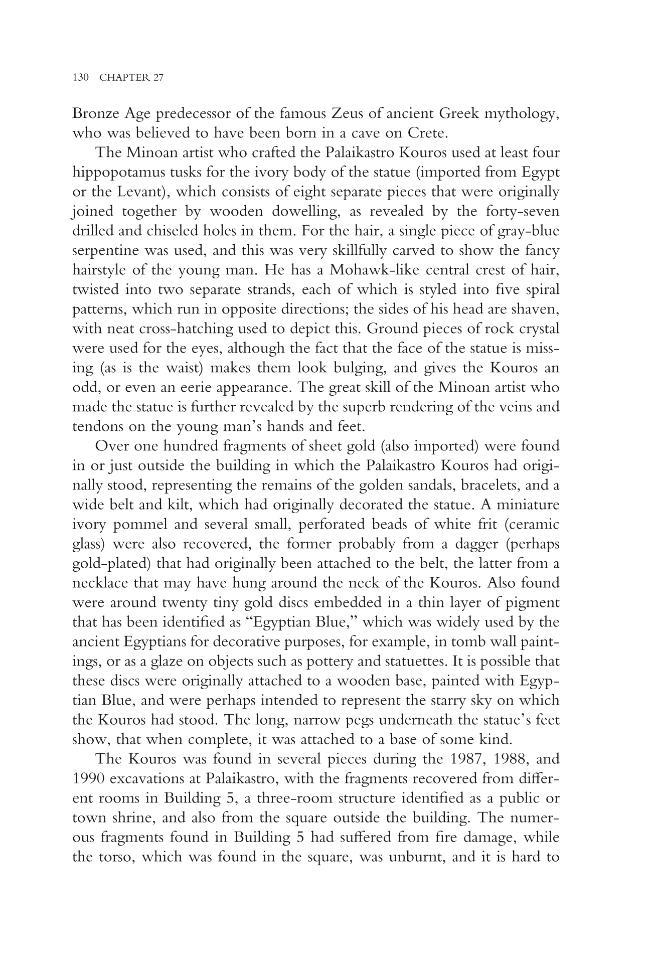 130 CHAPTER 27

Bronze Age predecessor of the famous Zeus of ancient Greek mythology, who was believed to have been born in a cave on Crete.

The Minoan artist who crafted the Palaikastro Kouros used at least four hippopotamus tusks for the ivory body of the statue (imported from Egypt or the Levant), which consists of eight separate pieces that were originally joined together by wooden dowelling, as revealed by the forty-seven drilled and chiseled holes in them. For the hair, a single piece of gray-blue serpentine was used, and this was very skillfully carved to show the fancy hairstyle of the young man. He has a Mohawk-like central crest of hair, twisted into two separate strands, each of which is styled into five spiral patterns, which run in opposite directions; the sides of his head are shaven, with neat cross-hatching used to depict this. Ground pieces of rock crystal were used for the eyes, although the fact that the face of the statue is missing (as is the waist) makes them look bulging, and gives the Kouros an odd, or even an eerie appearance. The great skill of the Minoan artist who made the statue is further revealed by the superb rendering of the veins and tendons on the young man's hands and feet.

Over one hundred fragments of sheet gold (also imported) were found in or just outside the building in which the Palaikastro Kouros had originally stood, representing the remains of the golden sandals, bracelets, and a wide belt and kilt, which had originally decorated the statue. A miniature ivory pommel and several small, perforated beads of white frit (ceramic glass) were also recovered, the former probably from a dagger (perhaps gold-plated) that had originally been attached to the belt, the latter from a necklace that may have hung around the neck of the Kouros. Also found were around twenty tiny gold discs embedded in a thin layer of pigment that has been identified as "Egyptian Blue," which was widely used by the ancient Egyptians for decorative purposes, for example, in tomb wall paintings, or as a glaze on objects such as pottery and statuettes. It is possible that these discs were originally attached to a wooden base, painted with Egyptian Blue, and were perhaps intended to represent the starry sky on which the Kouros had stood. The long, narrow pegs underneath the statue's feet show, that when complete, it was attached to a base of some kind.

The Kouros was found in several pieces during the 1987, 1988, and 1990 excavations at Palaikastro, with the fragments recovered from different rooms in Building 5, a three-room structure identified as a public or town shrine, and also from the square outside the building. The numerous fragments found in Building 5 had suffered from fire damage, while the torso, which was found in the square, was unburnt, and it is hard to